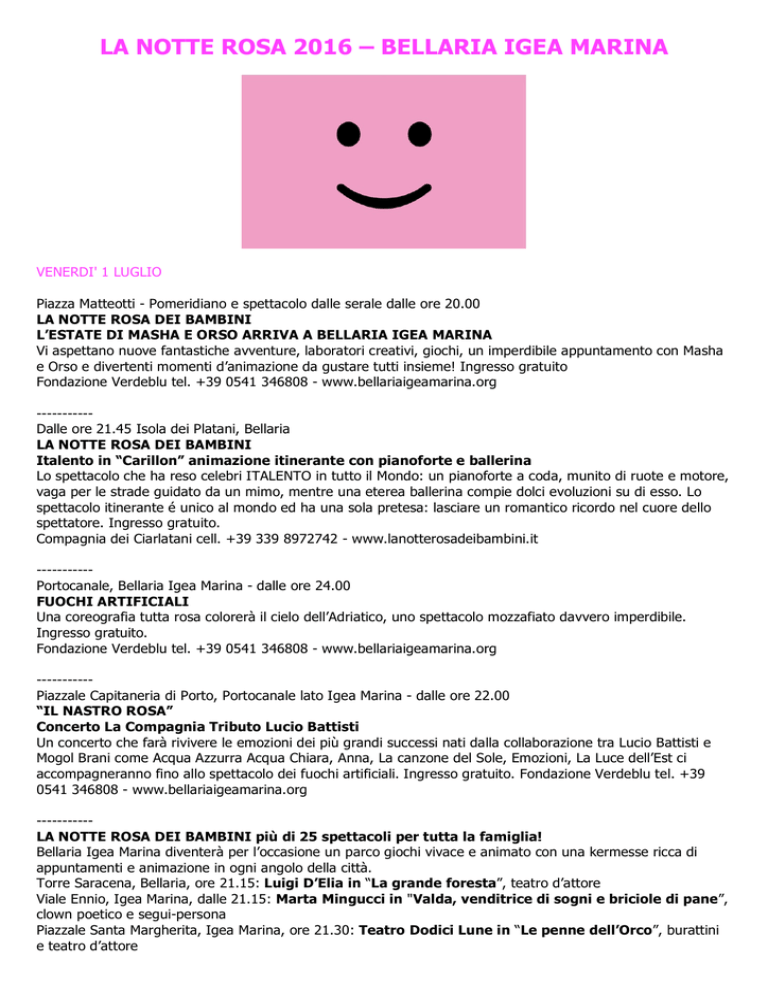 LA NOTTE ROSA 2016 – BELLARIA IGEA MARINA

VENERDI' 1 LUGLIO

Piazza Matteotti - Pomeridiano e spettacolo dalle serale dalle ore 20.00
LA NOTTE ROSA DEI BAMBINI
L'ESTATE DI MASHA E ORSO ARRIVA A BELLARIA IGEA MARINA
Vi aspettano nuove fantastiche avventure, laboratori creativi, giochi, un imperdibile appuntamento con Masha e Orso e divertenti momenti d'animazione da gustare tutti insieme! Ingresso gratuito
Fondazione Verdeblu tel. +39 0541 346808 - www.bellariaigeamarina.org

-----------
Dalle ore 21.45 Isola dei Platani, Bellaria
LA NOTTE ROSA DEI BAMBINI
Italento in "Carillon" animazione itinerante con pianoforte e ballerina
Lo spettacolo che ha reso celebri ITALENTO in tutto il Mondo: un pianoforte a coda, munito di ruote e motore, vaga per le strade guidato da un mimo, mentre una eterea ballerina compie dolci evoluzioni su di esso. Lo spettacolo itinerante é unico al mondo ed ha una sola pretesa: lasciare un romantico ricordo nel cuore dello spettatore. Ingresso gratuito.
Compagnia dei Ciarlatani cell. +39 339 8972742 - www.lanotterosadeibambini.it

-----------
Portocanale, Bellaria Igea Marina - dalle ore 24.00
FUOCHI ARTIFICIALI
Una coreografia tutta rosa colorerà il cielo dell'Adriatico, uno spettacolo mozzafiato davvero imperdibile. Ingresso gratuito.
Fondazione Verdeblu tel. +39 0541 346808 - www.bellariaigeamarina.org

-----------
Piazzale Capitaneria di Porto, Portocanale lato Igea Marina - dalle ore 22.00
"IL NASTRO ROSA"
Concerto La Compagnia Tributo Lucio Battisti
Un concerto che farà rivivere le emozioni dei più grandi successi nati dalla collaborazione tra Lucio Battisti e Mogol Brani come Acqua Azzurra Acqua Chiara, Anna, La canzone del Sole, Emozioni, La Luce dell'Est ci accompagneranno fino allo spettacolo dei fuochi artificiali. Ingresso gratuito. Fondazione Verdeblu tel. +39 0541 346808 - www.bellariaigeamarina.org

-----------
LA NOTTE ROSA DEI BAMBINI più di 25 spettacoli per tutta la famiglia!
Bellaria Igea Marina diventerà per l'occasione un parco giochi vivace e animato con una kermesse ricca di appuntamenti e animazione in ogni angolo della città.
Torre Saracena, Bellaria, ore 21.15: Luigi D'Elia in "La grande foresta", teatro d'attore
Viale Ennio, Igea Marina, dalle 21.15: Marta Mingucci in "Valda, venditrice di sogni e briciole di pane", clown poetico e segui-persona
Piazzale Santa Margherita, Igea Marina, ore 21.30: Teatro Dodici Lune in "Le penne dell'Orco", burattini e teatro d'attore